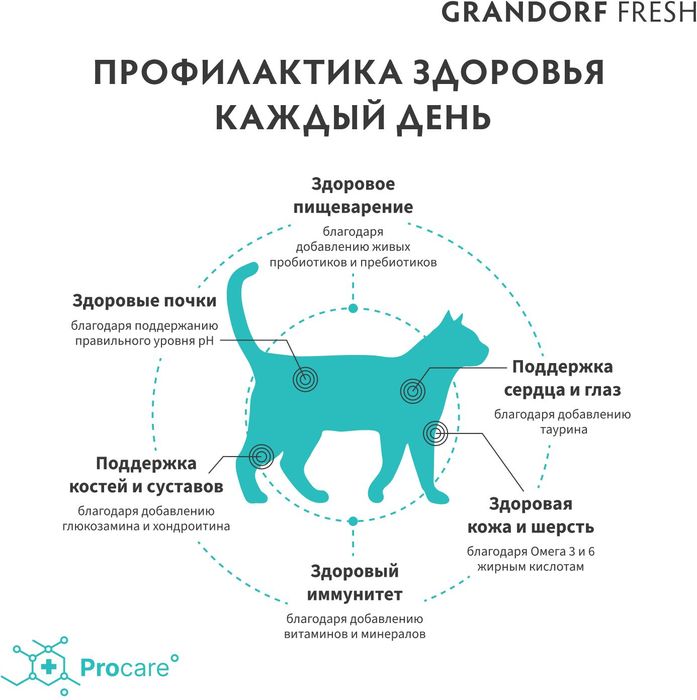 GRANDORF FRESH

ПРОФИЛАКТИКА ЗДОРОВЬЯ КАЖДЫЙ ДЕНЬ

Здоровое пищеварение
благодаря добавлению живых пробиотиков и пребиотиков

Здоровые почки
благодаря поддержанию правильного уровня pH

Поддержка сердца и глаз
благодаря добавлению таурина

Поддержка костей и суставов
благодаря добавлению глюкозамина и хондроитина

Здоровая кожа и шерсть
благодаря Омега 3 и 6 жирным кислотам

Здоровый иммунитет
благодаря добавлению витаминов и минералов

Procare